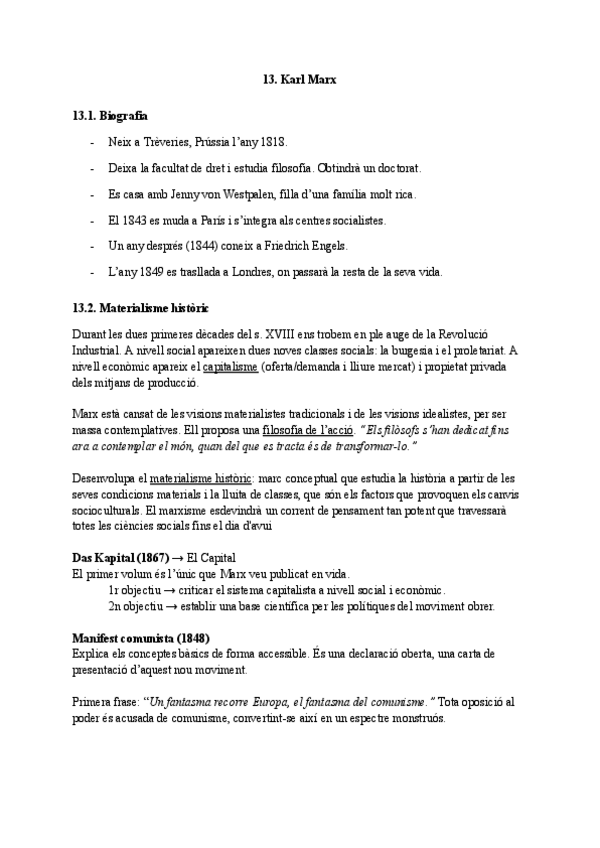 13. Karl Marx

13.1. Biografia

- Neix a Trèveries, Prússia l'any 1818.

- Deixa la facultat de dret i estudia filosofia. Obtindrà un doctorat.

- Es casa amb Jenny von Westpalen, filla d'una família molt rica.

- El 1843 es muda a París i s'integra als centres socialistes.

- Un any després (1844) coneix a Friedrich Engels.

- L'any 1849 es trasllada a Londres, on passarà la resta de la seva vida.

13.2. Materialisme històric

Durant les dues primeres dècades del s. XVIII ens trobem en ple auge de la Revolució Industrial. A nivell social apareixen dues noves classes socials: la burgesia i el proletariat. A nivell econòmic apareix el capitalisme (oferta/demanda i lliure mercat) i propietat privada dels mitjans de producció.

Marx està cansat de les visions materialistes tradicionals i de les visions idealistes, per ser massa contemplatives. Ell proposa una filosofia de l'acció. "Els filòsofs s'han dedicat fins ara a contemplar el món, quan del que es tracta és de transformar-lo."

Desenvolupa el materialisme històric: marc conceptual que estudia la història a partir de les seves condicions materials i la lluita de classes, que són els factors que provoquen els canvis socioculturals. El marxisme esdevindrà un corrent de pensament tan potent que travessarà totes les ciències socials fins el dia d'avui

Das Kapital (1867) → El Capital
El primer volum és l'únic que Marx veu publicat en vida.
1r objectiu → criticar el sistema capitalista a nivell social i econòmic.
2n objectiu → establir una base científica per les polítiques del moviment obrer.

Manifest comunista (1848)
Explica els conceptes bàsics de forma accessible. És una declaració oberta, una carta de presentació d'aquest nou moviment.

Primera frase: "Un fantasma recorre Europa, el fantasma del comunisme." Tota oposició al poder és acusada de comunisme, convertint-se així en un espectre monstruós.